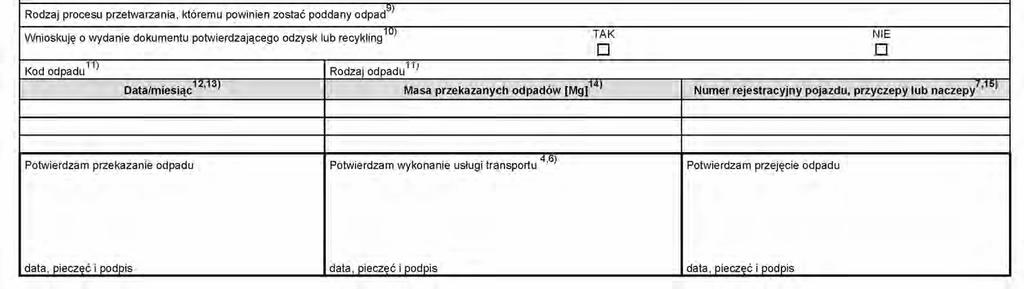 Rodzaj procesu przetwarzania, któremu powinien zostać poddany odpad$^{9)}$

Wnioskuję o wydanie dokumentu potwierdzającego odzysk lub recykling$^{10)}$ TAK ☐ NIE ☐

Kod odpadu$^{11)}$

Rodzaj odpadu$^{11)}$

| Data/miesiąc$^{12,13)}$ | Masa przekazanych odpadów [Mg]$^{14)}$ | Numer rejestracyjny pojazdu, przyczepy lub naczepy$^{7,15)}$ |
|---|---|---|
| | | |
| | | |
| | | |

Potwierdzam przekazanie odpadu

data, pieczęć i podpis

Potwierdzam wykonanie usługi transportu$^{4,6)}$

data, pieczęć i podpis

Potwierdzam przejęcie odpadu

data, pieczęć i podpis